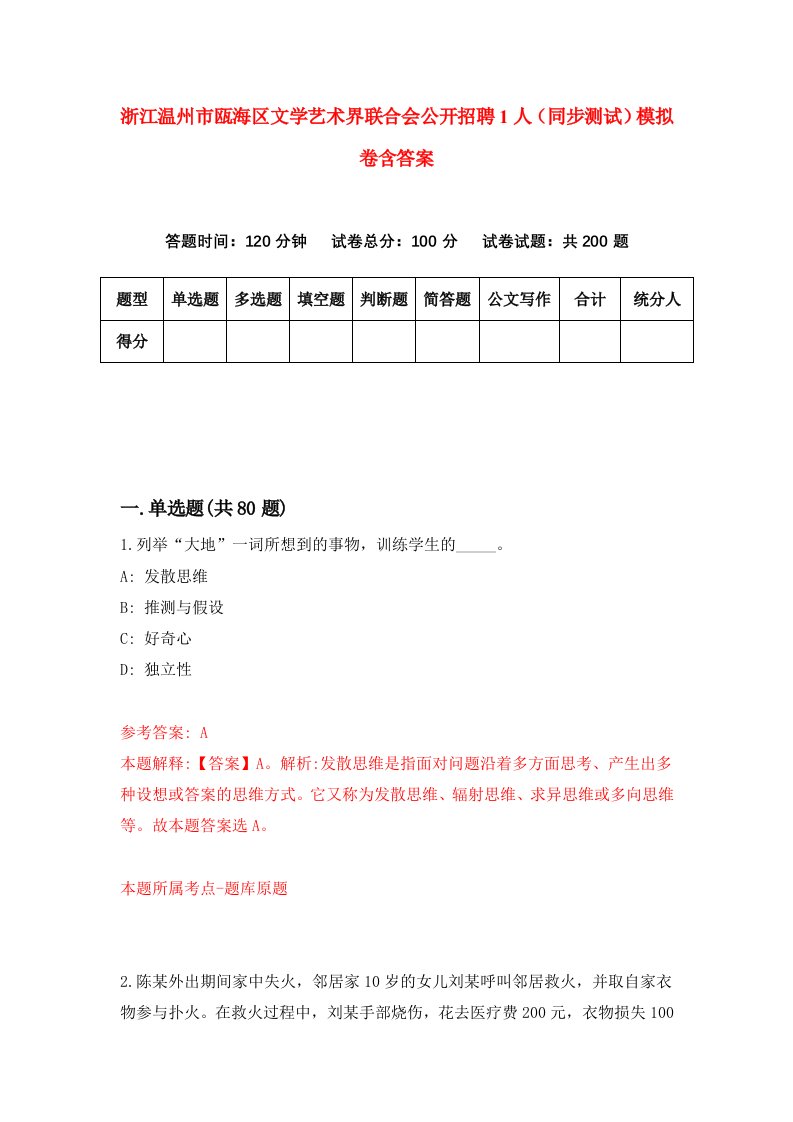 浙江温州市瓯海区文学艺术界联合会公开招聘1人（同步测试）模拟卷含答案

答题时间：120分钟　　试卷总分：100分　　试卷试题：共200题

| 题型 | 单选题 | 多选题 | 填空题 | 判断题 | 简答题 | 公文写作 | 合计 | 统分人 |
|---|---|---|---|---|---|---|---|---|
| 得分 | | | | | | | | |

一.单选题(共80题)

1.列举“大地”一词所想到的事物，训练学生的_____。

A: 发散思维

B: 推测与假设

C: 好奇心

D: 独立性

参考答案: A

本题解释:【答案】A。解析:发散思维是指面对问题沿着多方面思考、产生出多种设想或答案的思维方式。它又称为发散思维、辐射思维、求异思维或多向思维等。故本题答案选A。

本题所属考点-题库原题

2.陈某外出期间家中失火，邻居家10岁的女儿刘某呼叫邻居救火，并取自家衣物参与扑火。在救火过程中，刘某手部烧伤，花去医疗费200元，衣物损失100